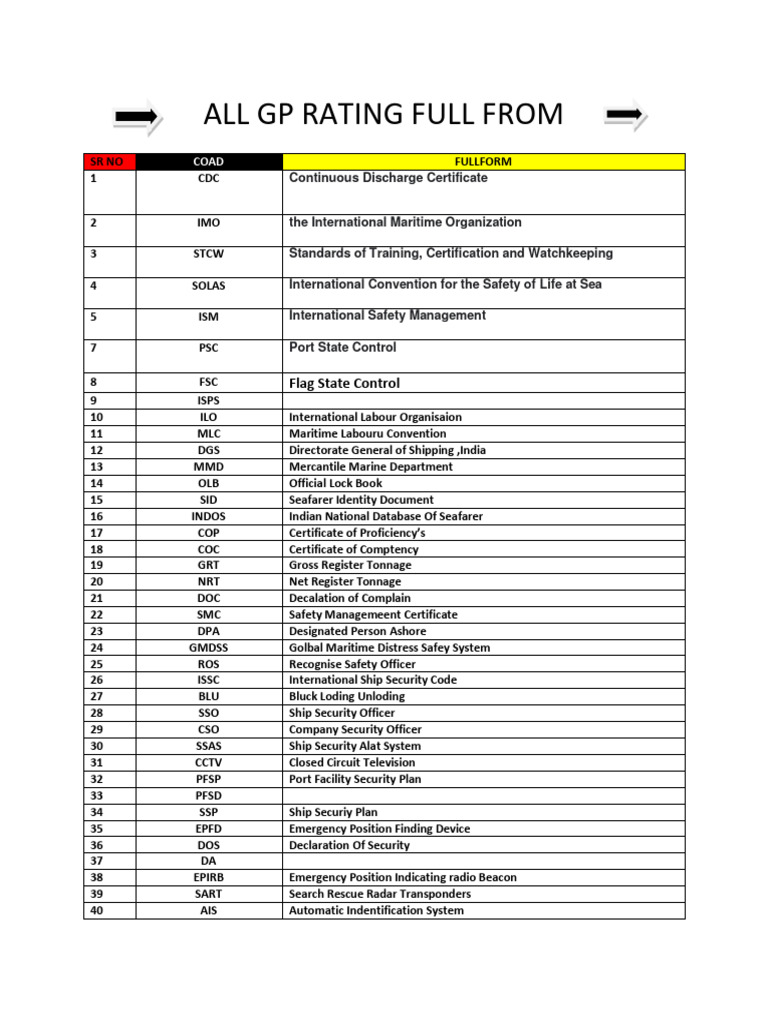 ALL GP RATING FULL FROM

| SR NO | COAD | FULLFORM |
|---|---|---|
| 1 | CDC | Continuous Discharge Certificate |
| 2 | IMO | the International Maritime Organization |
| 3 | STCW | Standards of Training, Certification and Watchkeeping |
| 4 | SOLAS | International Convention for the Safety of Life at Sea |
| 5 | ISM | International Safety Management |
| 7 | PSC | Port State Control |
| 8 | FSC | Flag State Control |
| 9 | ISPS | |
| 10 | ILO | International Labour Organisaion |
| 11 | MLC | Maritime Labouru Convention |
| 12 | DGS | Directorate General of Shipping ,India |
| 13 | MMD | Mercantile Marine Department |
| 14 | OLB | Official Lock Book |
| 15 | SID | Seafarer Identity Document |
| 16 | INDOS | Indian National Database Of Seafarer |
| 17 | COP | Certificate of Proficiency's |
| 18 | COC | Certificate of Comptency |
| 19 | GRT | Gross Register Tonnage |
| 20 | NRT | Net Register Tonnage |
| 21 | DOC | Decalation of Complain |
| 22 | SMC | Safety Managemeent Certificate |
| 23 | DPA | Designated Person Ashore |
| 24 | GMDSS | Golbal Maritime Distress Safey System |
| 25 | ROS | Recognise Safety Officer |
| 26 | ISSC | International Ship Security Code |
| 27 | BLU | Bluck Loding Unloding |
| 28 | SSO | Ship Security Officer |
| 29 | CSO | Company Security Officer |
| 30 | SSAS | Ship Security Alat System |
| 31 | CCTV | Closed Circuit Television |
| 32 | PFSP | Port Facility Security Plan |
| 33 | PFSD | |
| 34 | SSP | Ship Securiy Plan |
| 35 | EPFD | Emergency Position Finding Device |
| 36 | DOS | Declaration Of Security |
| 37 | DA | |
| 38 | EPIRB | Emergency Position Indicating radio Beacon |
| 39 | SART | Search Rescue Radar Transponders |
| 40 | AIS | Automatic Indentification System |